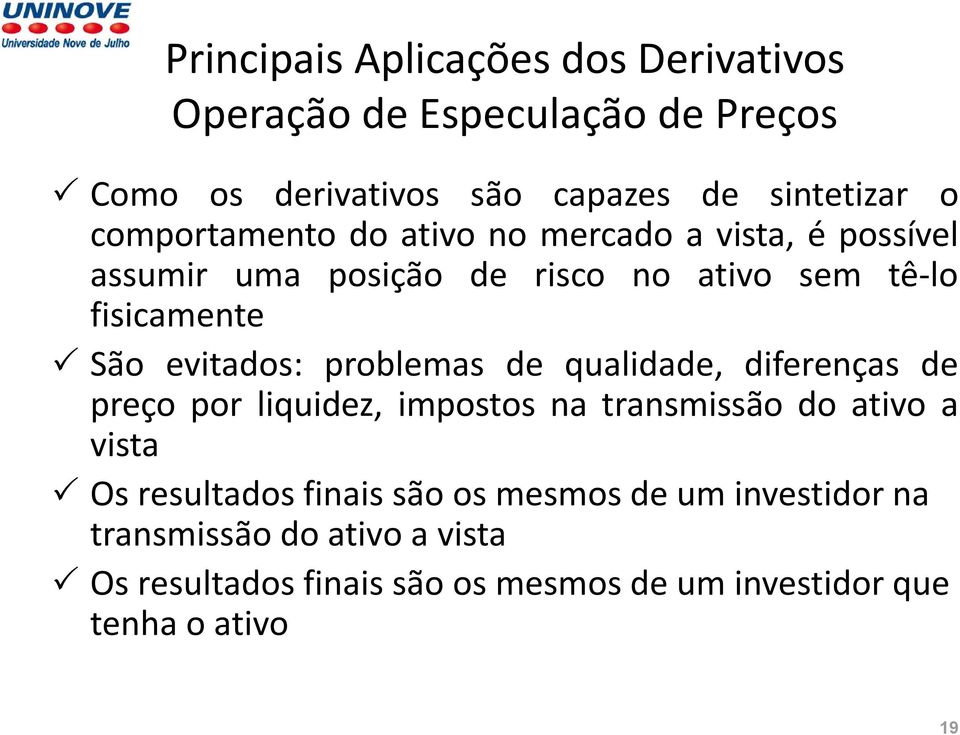 UNINOVE
Universidade Nove de Julho

Principais Aplicações dos Derivativos
Operação de Especulação de Preços

✓ Como os derivativos são capazes de sintetizar o comportamento do ativo no mercado a vista, é possível assumir uma posição de risco no ativo sem tê-lo fisicamente

✓ São evitados: problemas de qualidade, diferenças de preço por liquidez, impostos na transmissão do ativo a vista

✓ Os resultados finais são os mesmos de um investidor na transmissão do ativo a vista

✓ Os resultados finais são os mesmos de um investidor que tenha o ativo

19